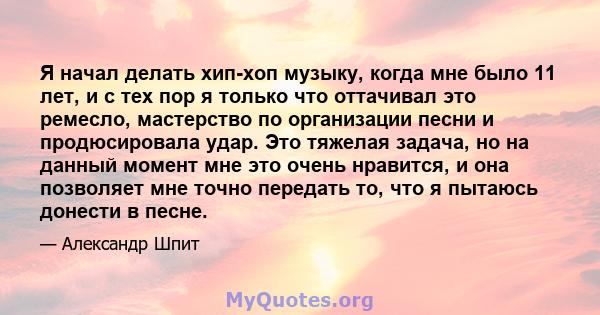 Я начал делать хип-хоп музыку, когда мне было 11 лет, и с тех пор я только что оттачивал это ремесло, мастерство по организации песни и продюсировала удар. Это тяжелая задача, но на данный момент мне это очень нравится, и она позволяет мне точно передать то, что я пытаюсь донести в песне.

— Александр Шпит

MyQuotes.org